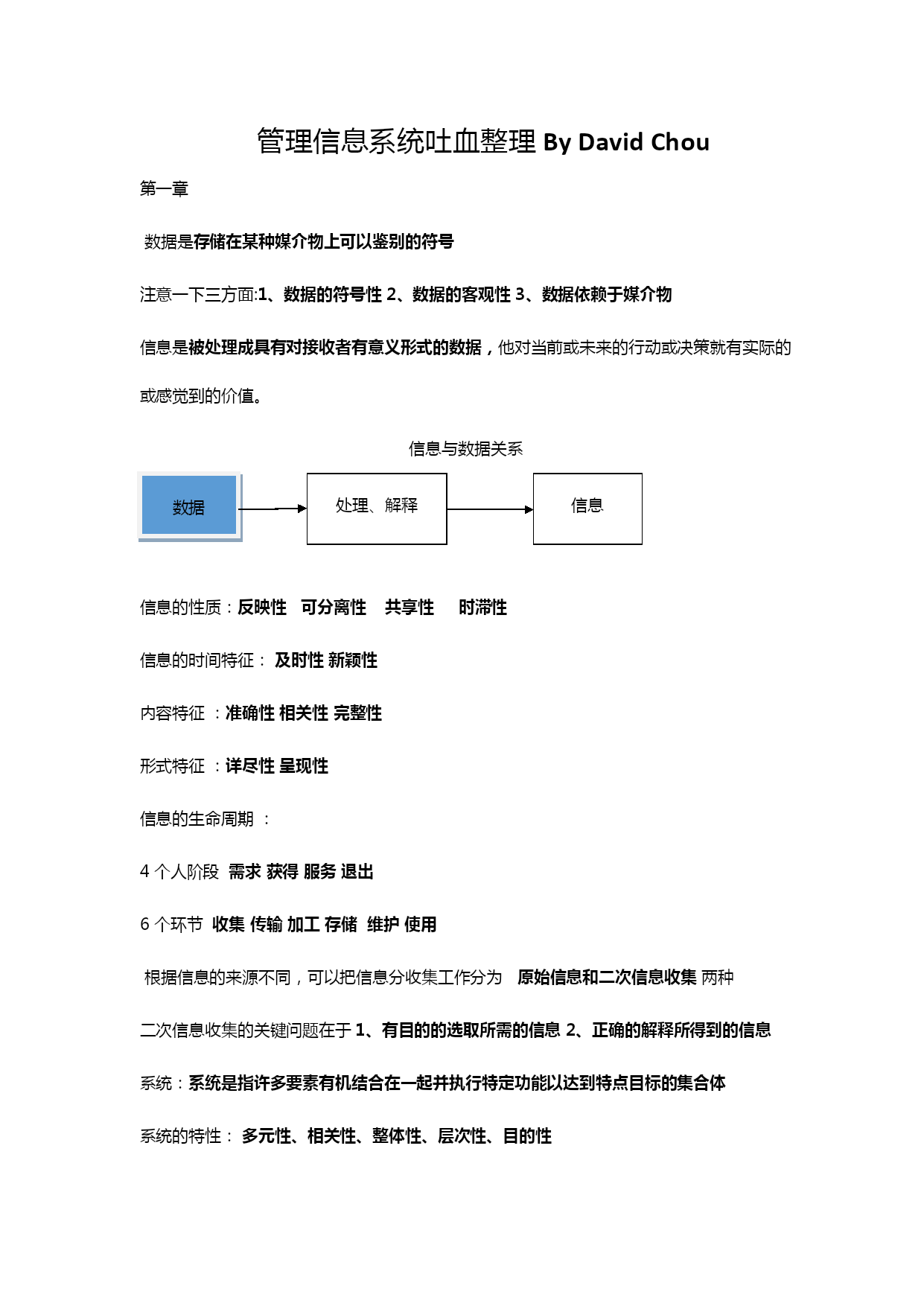 管理信息系统吐血整理 By David Chou

第一章

数据是存储在某种媒介物上可以鉴别的符号

注意一下三方面:1、数据的符号性 2、数据的客观性 3、数据依赖于媒介物

信息是被处理成具有对接收者有意义形式的数据，他对当前或未来的行动或决策就有实际的或感觉到的价值。

信息与数据关系

数据

处理、解释

信息

信息的性质：反映性 可分离性 共享性 时滞性

信息的时间特征： 及时性 新颖性

内容特征 ：准确性 相关性 完整性

形式特征 ：详尽性 呈现性

信息的生命周期 ：

4 个人阶段 需求 获得 服务 退出

6 个环节 收集 传输 加工 存储 维护 使用

根据信息的来源不同，可以把信息分收集工作分为 原始信息和二次信息收集 两种

二次信息收集的关键问题在于 1、有目的的选取所需的信息 2、正确的解释所得到的信息

系统：系统是指许多要素有机结合在一起并执行特定功能以达到特点目标的集合体

系统的特性： 多元性、相关性、整体性、层次性、目的性